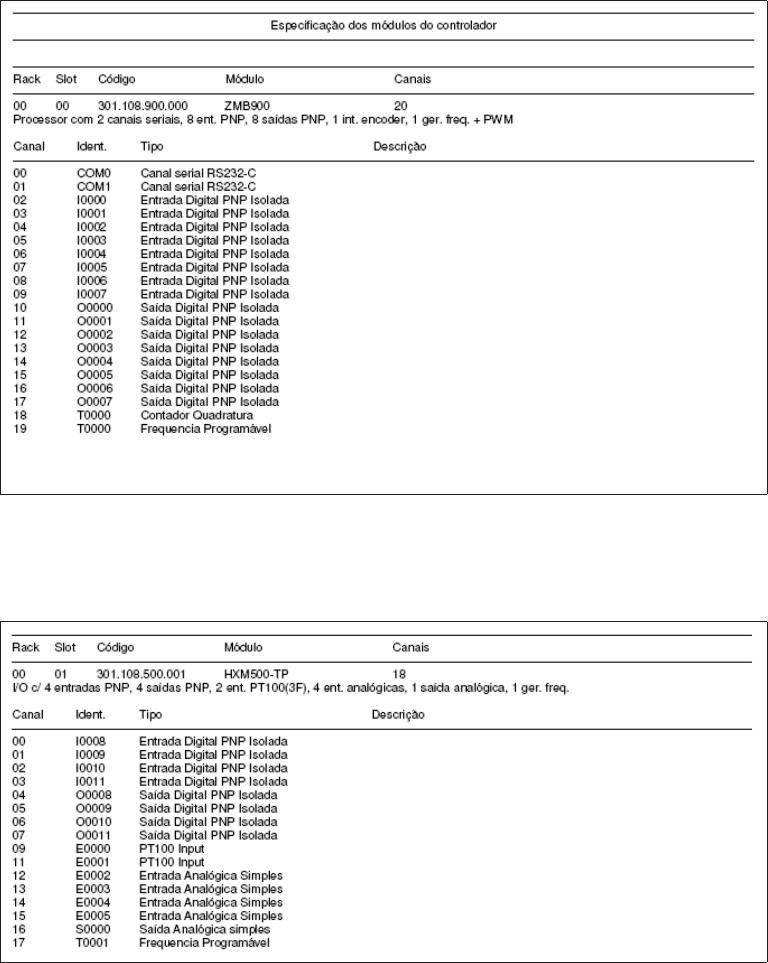 Especificação dos módulos do controlador

| Rack | Slot | Código | Módulo | Canais |
|---|---|---|---|---|
| 00 | 00 | 301.108.900.000 | ZMB900 | 20 |

Processor com 2 canais seriais, 8 ent. PNP, 8 saídas PNP, 1 int. encoder, 1 ger. freq. + PWM

| Canal | Ident. | Tipo | Descrição |
|---|---|---|---|
| 00 | COM0 | Canal serial RS232-C | |
| 01 | COM1 | Canal serial RS232-C | |
| 02 | I0000 | Entrada Digital PNP Isolada | |
| 03 | I0001 | Entrada Digital PNP Isolada | |
| 04 | I0002 | Entrada Digital PNP Isolada | |
| 05 | I0003 | Entrada Digital PNP Isolada | |
| 06 | I0004 | Entrada Digital PNP Isolada | |
| 07 | I0005 | Entrada Digital PNP Isolada | |
| 08 | I0006 | Entrada Digital PNP Isolada | |
| 09 | I0007 | Entrada Digital PNP Isolada | |
| 10 | O0000 | Saída Digital PNP Isolada | |
| 11 | O0001 | Saída Digital PNP Isolada | |
| 12 | O0002 | Saída Digital PNP Isolada | |
| 13 | O0003 | Saída Digital PNP Isolada | |
| 14 | O0004 | Saída Digital PNP Isolada | |
| 15 | O0005 | Saída Digital PNP Isolada | |
| 16 | O0006 | Saída Digital PNP Isolada | |
| 17 | O0007 | Saída Digital PNP Isolada | |
| 18 | T0000 | Contador Quadratura | |
| 19 | T0000 | Frequencia Programável | |

| Rack | Slot | Código | Módulo | Canais |
|---|---|---|---|---|
| 00 | 01 | 301.108.500.001 | HXM500-TP | 18 |

I/O c/ 4 entradas PNP, 4 saídas PNP, 2 ent. PT100(3F), 4 ent. analógicas, 1 saída analógica, 1 ger. freq.

| Canal | Ident. | Tipo | Descrição |
|---|---|---|---|
| 00 | I0008 | Entrada Digital PNP Isolada | |
| 01 | I0009 | Entrada Digital PNP Isolada | |
| 02 | I0010 | Entrada Digital PNP Isolada | |
| 03 | I0011 | Entrada Digital PNP Isolada | |
| 04 | O0008 | Saída Digital PNP Isolada | |
| 05 | O0009 | Saída Digital PNP Isolada | |
| 06 | O0010 | Saída Digital PNP Isolada | |
| 07 | O0011 | Saída Digital PNP Isolada | |
| 09 | E0000 | PT100 Input | |
| 11 | E0001 | PT100 Input | |
| 12 | E0002 | Entrada Analógica Simples | |
| 13 | E0003 | Entrada Analógica Simples | |
| 14 | E0004 | Entrada Analógica Simples | |
| 15 | E0005 | Entrada Analógica Simples | |
| 16 | S0000 | Saída Analógica simples | |
| 17 | T0001 | Frequencia Programável | |